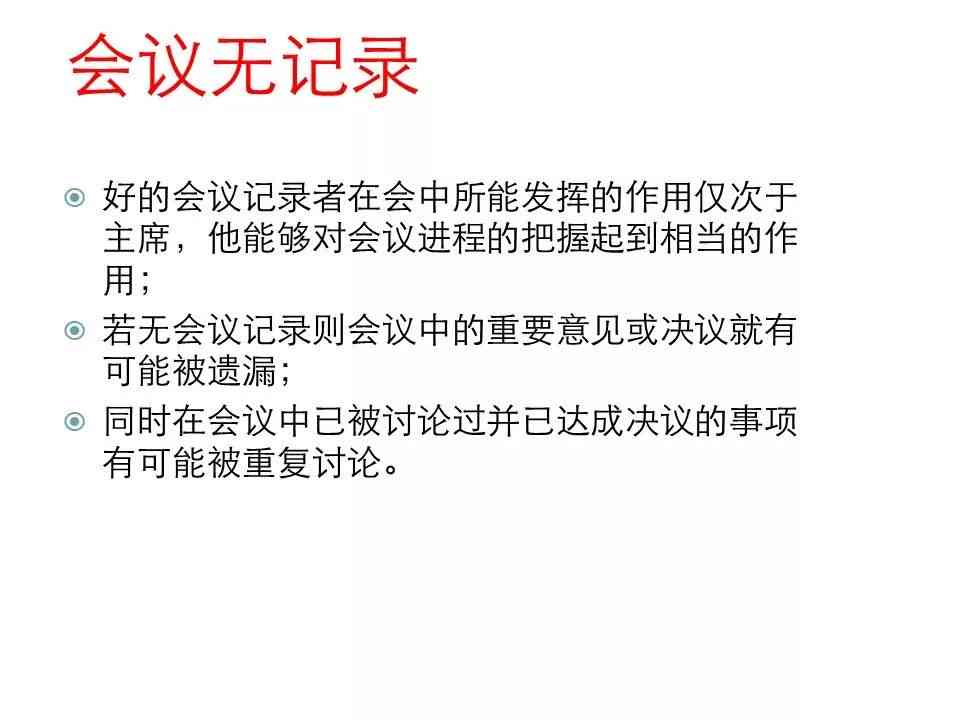 会议无记录

好的会议记录者在会中所能发挥的作用仅次于主席，他能够对会议进程的把握起到相当的作用；

若无会议记录则会议中的重要意见或决议就有可能被遗漏；

同时在会议中已被讨论过并已达成决议的事项有可能被重复讨论。